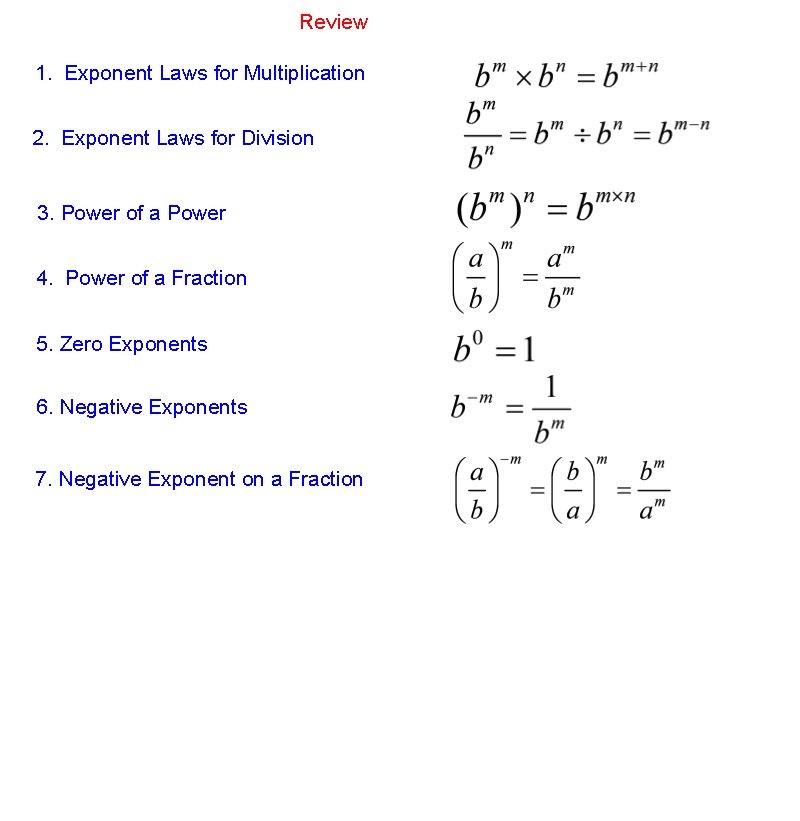 Review

1. Exponent Laws for Multiplication $b^m \times b^n = b^{m+n}$

2. Exponent Laws for Division $\frac{b^m}{b^n} = b^m \div b^n = b^{m-n}$

3. Power of a Power $(b^m)^n = b^{m \times n}$

4. Power of a Fraction $\left(\frac{a}{b}\right)^m = \frac{a^m}{b^m}$

5. Zero Exponents $b^0 = 1$

6. Negative Exponents $b^{-m} = \frac{1}{b^m}$

7. Negative Exponent on a Fraction $\left(\frac{a}{b}\right)^{-m} = \left(\frac{b}{a}\right)^m = \frac{b^m}{a^m}$